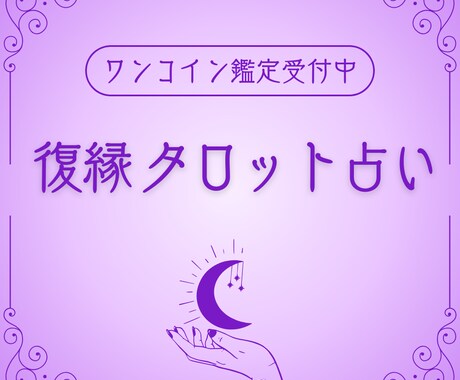 ワンコイン鑑定受付中

復縁タロット占い